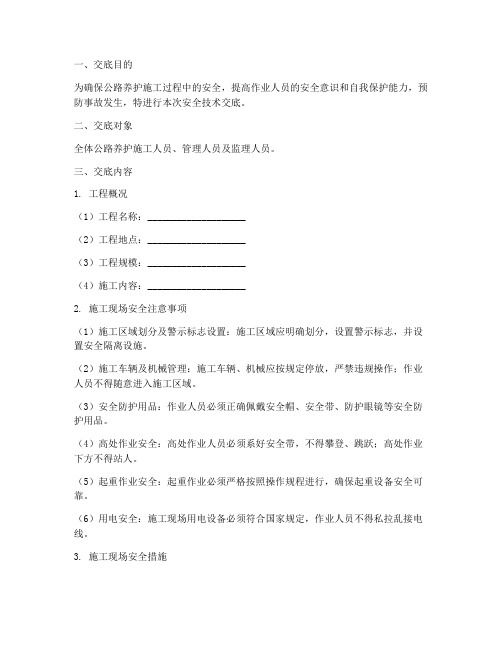 一、交底目的

为确保公路养护施工过程中的安全，提高作业人员的安全意识和自我保护能力，预防事故发生，特进行本次安全技术交底。

二、交底对象

全体公路养护施工人员、管理人员及监理人员。

三、交底内容

1. 工程概况

（1）工程名称：____________________

（2）工程地点：____________________

（3）工程规模：____________________

（4）施工内容：____________________

2. 施工现场安全注意事项

（1）施工区域划分及警示标志设置：施工区域应明确划分，设置警示标志，并设置安全隔离设施。

（2）施工车辆及机械管理：施工车辆、机械应按规定停放，严禁违规操作；作业人员不得随意进入施工区域。

（3）安全防护用品：作业人员必须正确佩戴安全帽、安全带、防护眼镜等安全防护用品。

（4）高处作业安全：高处作业人员必须系好安全带，不得攀登、跳跃；高处作业下方不得站人。

（5）起重作业安全：起重作业必须严格按照操作规程进行，确保起重设备安全可靠。

（6）用电安全：施工现场用电设备必须符合国家规定，作业人员不得私拉乱接电线。

3. 施工现场安全措施